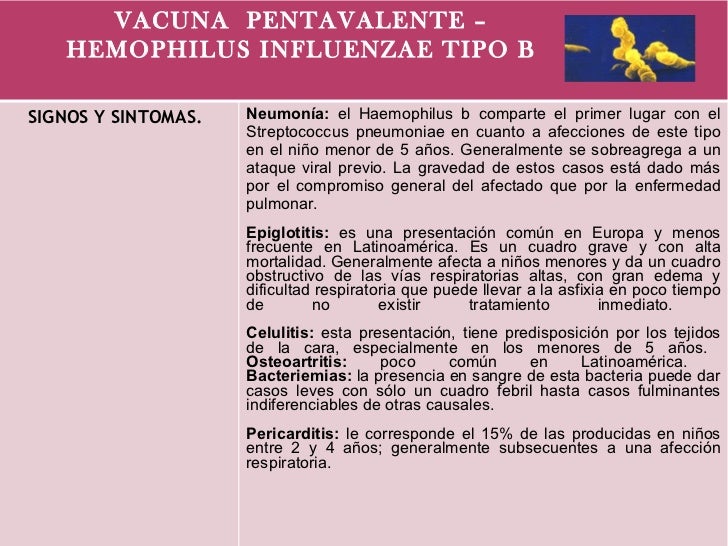 VACUNA PENTAVALENTE – HEMOPHILUS INFLUENZAE TIPO B

| SIGNOS Y SINTOMAS. | **Neumonía:** el Haemophilus b comparte el primer lugar con el Streptococcus pneumoniae en cuanto a afecciones de este tipo en el niño menor de 5 años. Generalmente se sobreagrega a un ataque viral previo. La gravedad de estos casos está dado más por el compromiso general del afectado que por la enfermedad pulmonar.<br><br>**Epiglotitis:** es una presentación común en Europa y menos frecuente en Latinoamérica. Es un cuadro grave y con alta mortalidad. Generalmente afecta a niños menores y da un cuadro obstructivo de las vías respiratorias altas, con gran edema y dificultad respiratoria que puede llevar a la asfixia en poco tiempo de no existir tratamiento inmediato.<br><br>**Celulitis:** esta presentación, tiene predisposición por los tejidos de la cara, especialmente en los menores de 5 años. **Osteoartritis:** poco común en Latinoamérica. **Bacteriemias:** la presencia en sangre de esta bacteria puede dar casos leves con sólo un cuadro febril hasta casos fulminantes indiferenciables de otras causales.<br><br>**Pericarditis:** le corresponde el 15% de las producidas en niños entre 2 y 4 años; generalmente subsecuentes a una afección respiratoria. |
|---|---|